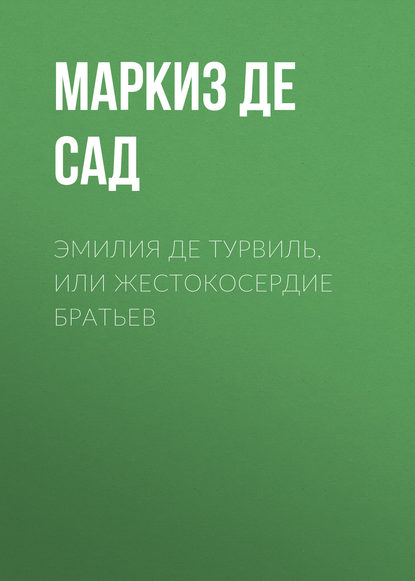 МАРКИЗ ДЕ САД

ЭМИЛИЯ ДЕ ТУРВИЛЬ, ИЛИ ЖЕСТОКОСЕРДИЕ БРАТЬЕВ